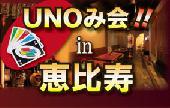 UNOみ会!!
in
恵比寿